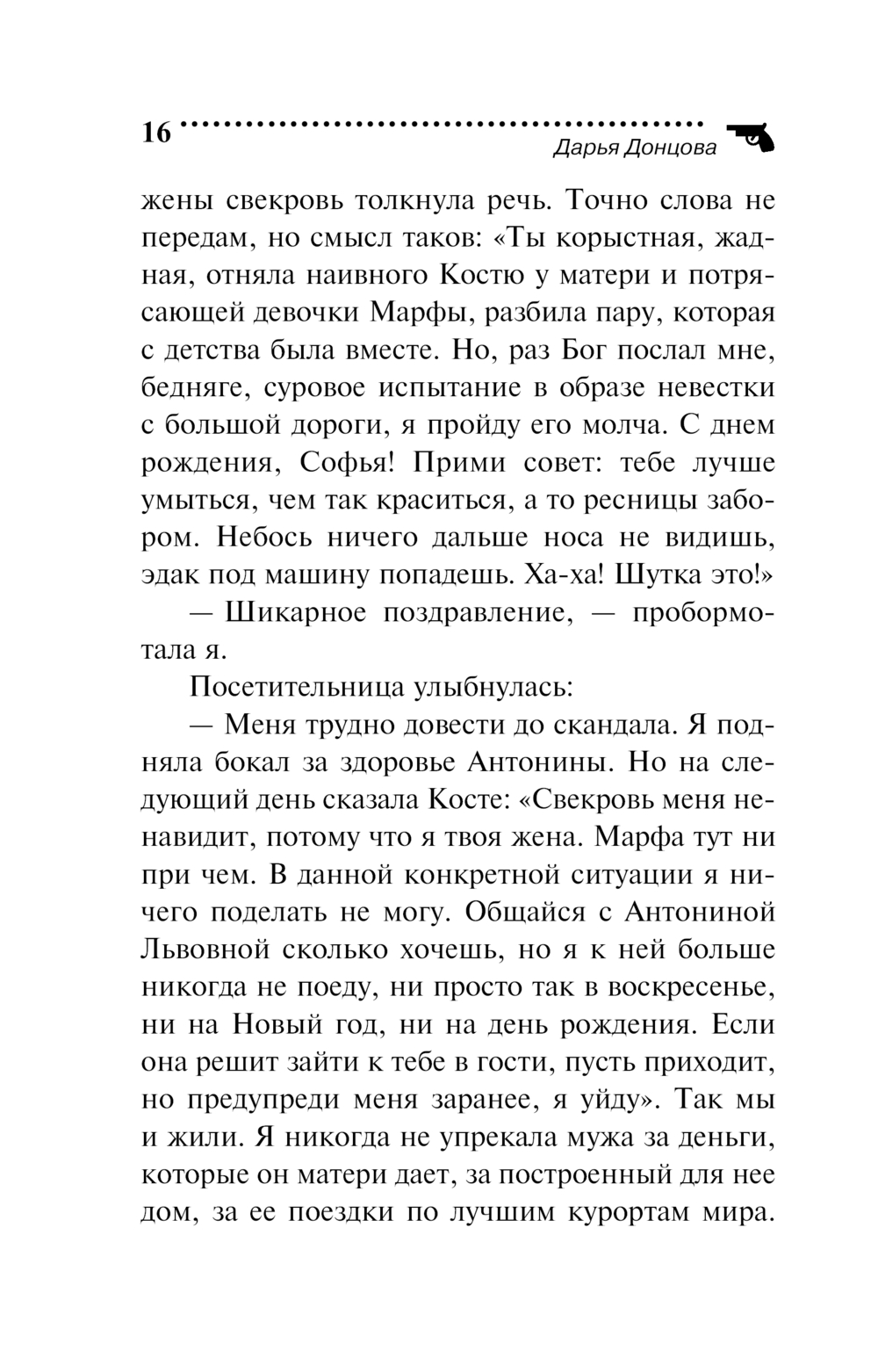 16

Дарья Донцова

жены свекровь толкнула речь. Точно слова не передам, но смысл таков: «Ты корыстная, жадная, отняла наивного Костю у матери и потрясающей девочки Марфы, разбила пару, которая с детства была вместе. Но, раз Бог послал мне, бедняге, суровое испытание в образе невестки с большой дороги, я пройду его молча. С днем рождения, Софья! Прими совет: тебе лучше умыться, чем так краситься, а то ресницы забором. Небось ничего дальше носа не видишь, эдак под машину попадешь. Ха-ха! Шутка это!»

— Шикарное поздравление, — пробормотала я.

Посетительница улыбнулась:

— Меня трудно довести до скандала. Я подняла бокал за здоровье Антонины. Но на следующий день сказала Косте: «Свекровь меня ненавидит, потому что я твоя жена. Марфа тут ни при чем. В данной конкретной ситуации я ничего поделать не могу. Общайся с Антониной Львовной сколько хочешь, но я к ней больше никогда не поеду, ни просто так в воскресенье, ни на Новый год, ни на день рождения. Если она решит зайти к тебе в гости, пусть приходит, но предупреди меня заранее, я уйду». Так мы и жили. Я никогда не упрекала мужа за деньги, которые он матери дает, за построенный для нее дом, за ее поездки по лучшим курортам мира.